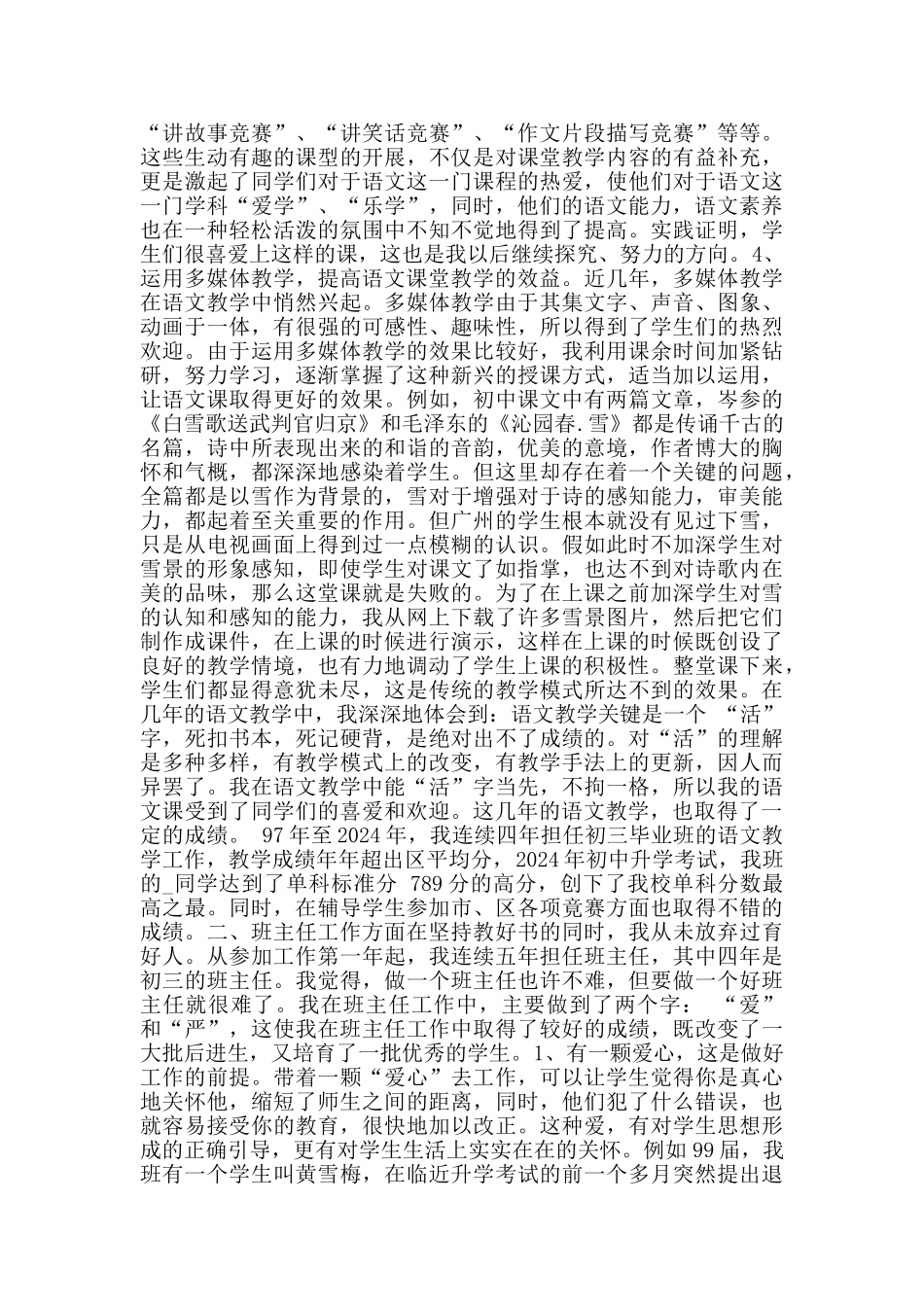 “讲故事竞赛”、“讲笑话竞赛”、“作文片段描写竞赛”等等。这些生动有趣的课型的开展，不仅是对课堂教学内容的有益补充，更是激起了同学们对于语文这一门课程的热爱，使他们对于语文这一门学科“爱学”、“乐学”，同时，他们的语文能力，语文素养也在一种轻松活泼的氛围中不知不觉地得到了提高。实践证明，学生们很喜爱上这样的课，这也是我以后继续探究、努力的方向。4、运用多媒体教学，提高语文课堂教学的效益。近几年，多媒体教学在语文教学中悄然兴起。多媒体教学由于其集文字、声音、图象、动画于一体，有很强的可感性、趣味性，所以得到了学生们的热烈欢迎。由于运用多媒体教学的效果比较好，我利用课余时间加紧钻研，努力学习，逐渐掌握了这种新兴的授课方式，适当加以运用，让语文课取得更好的效果。例如，初中课文中有两篇文章，岑参的《白雪歌送武判官归京》和毛泽东的《沁园春.雪》都是传诵千古的名篇，诗中所表现出来的和谐的音韵，优美的意境，作者博大的胸怀和气概，都深深地感染着学生。但这里却存在着一个关键的问题，全篇都是以雪作为背景的，雪对于增强对于诗的感知能力，审美能力，都起着至关重要的作用。但广州的学生根本就没有见过下雪，只是从电视画面上得到过一点模糊的认识。假如此时不加深学生对雪景的形象感知，即使学生对课文了如指掌，也达不到对诗歌内在美的品味，那么这堂课就是失败的。为了在上课之前加深学生对雪的认知和感知的能力，我从网上下载了许多雪景图片，然后把它们制作成课件，在上课的时候进行演示，这样在上课的时候既创设了良好的教学情境，也有力地调动了学生上课的积极性。整堂课下来，学生们都显得意犹未尽，这是传统的教学模式所达不到的效果。在几年的语文教学中，我深深地体会到：语文教学关键是一个 “活”字，死扣书本，死记硬背，是绝对出不了成绩的。对“活”的理解是多种多样，有教学模式上的改变，有教学手法上的更新，因人而异罢了。我在语文教学中能“活”字当先，不拘一格，所以我的语文课受到了同学们的喜爱和欢迎。这几年的语文教学，也取得了一定的成绩。 97年至2024年，我连续四年担任初三毕业班的语文教学工作，教学成绩年年超出区平均分，2024年初中升学考试，我班的_同学达到了单科标准分 789分的高分，创下了我校单科分数最高之最。同时，在辅导学生参加市、区各项竞赛方面也取得不错的成绩。二、班主任工作方面在坚持教好书的同时，我从未放弃过育好人。从参加工作第一年起，我连续五年担任班主任，其中四年是初三的班主任。我觉得，做一个班主任也许不难，但要做一个好班主任就很难了。我在班主任工作中，主要做到了两个字： “爱”和“严”，这使我在班主任工作中取得了较好的成绩，既改变了一大批后进生，又培育了一批优秀的学生。1、有一颗爱心，这是做好工作的前提。带着一颗“爱心”去工作，可以让学生觉得你是真心地关怀他，缩短了师生之间的距离，同时，他们犯了什么错误，也就容易接受你的教育，很快地加以改正。这种爱，有对学生思想形成的正确引导，更有对学生生活上实实在在的关怀。例如99届，我班有一个学生叫黄雪梅，在临近升学考试的前一个多月突然提出退